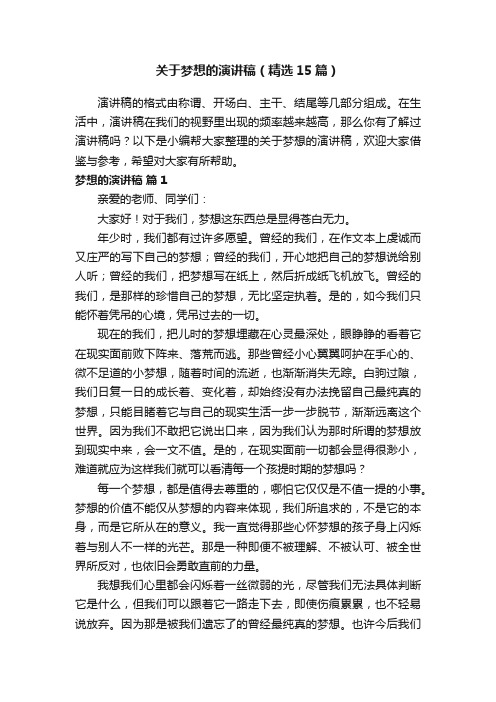 关于梦想的演讲稿（精选15篇）

演讲稿的格式由称谓、开场白、主干、结尾等几部分组成。在生活中，演讲稿在我们的视野里出现的频率越来越高，那么你有了解过演讲稿吗？以下是小编帮大家整理的关于梦想的演讲稿，欢迎大家借鉴与参考，希望对大家有所帮助。

梦想的演讲稿 篇1

亲爱的老师、同学们：

大家好！对于我们，梦想这东西总是显得苍白无力。

年少时，我们都有过许多愿望。曾经的我们，在作文本上虔诚而又庄严的写下自己的梦想；曾经的我们，开心地把自己的梦想说给别人听；曾经的我们，把梦想写在纸上，然后折成纸飞机放飞。曾经的我们，是那样的珍惜自己的梦想，无比坚定执着。是的，如今我们只能怀着凭吊的心境，凭吊过去的一切。

现在的我们，把儿时的梦想埋藏在心灵最深处，眼睁睁的看着它在现实面前败下阵来、落荒而逃。那些曾经小心翼翼呵护在手心的、微不足道的小梦想，随着时间的流逝，也渐渐消失无踪。白驹过隙，我们日复一日的成长着、变化着，却始终没有办法挽留自己最纯真的梦想，只能目睹着它与自己的现实生活一步一步脱节，渐渐远离这个世界。因为我们不敢把它说出口来，因为我们认为那时所谓的梦想放到现实中来，会一文不值。是的，在现实面前一切都会显得很渺小，难道就应为这样我们就可以看清每一个孩提时期的梦想吗？

每一个梦想，都是值得去尊重的，哪怕它仅仅是不值一提的小事。梦想的价值不能仅从梦想的内容来体现，我们所追求的，不是它的本身，而是它所从在的意义。我一直觉得那些心怀梦想的孩子身上闪烁着与别人不一样的光芒。那是一种即便不被理解、不被认可、被全世界所反对，也依旧会勇敢直前的力量。

我想我们心里都会闪烁着一丝微弱的光，尽管我们无法具体判断它是什么，但我们可以跟着它一路走下去，即使伤痕累累，也不轻易说放弃。因为那是被我们遗忘了的曾经最纯真的梦想。也许今后我们